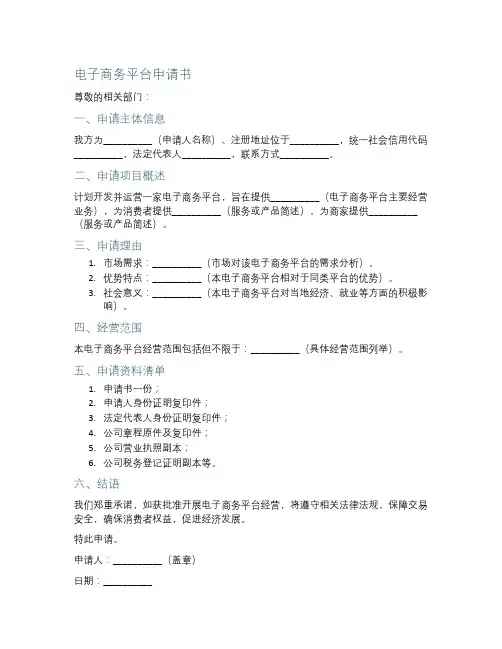 电子商务平台申请书

尊敬的相关部门：

一、申请主体信息

我方为__________（申请人名称），注册地址位于__________，统一社会信用代码__________，法定代表人__________，联系方式__________。

二、申请项目概述

计划开发并运营一家电子商务平台，旨在提供__________（电子商务平台主要经营业务），为消费者提供__________（服务或产品简述），为商家提供__________（服务或产品简述）。

三、申请理由

1. 市场需求：__________（市场对该电子商务平台的需求分析）。
2. 优势特点：__________（本电子商务平台相对于同类平台的优势）。
3. 社会意义：__________（本电子商务平台对当地经济、就业等方面的积极影响）。

四、经营范围

本电子商务平台经营范围包括但不限于：__________（具体经营范围列举）。

五、申请资料清单

1. 申请书一份；
2. 申请人身份证明复印件；
3. 法定代表人身份证明复印件；
4. 公司章程原件及复印件；
5. 公司营业执照副本；
6. 公司税务登记证明副本等。

六、结语

我们郑重承诺，如获批准开展电子商务平台经营，将遵守相关法律法规，保障交易安全，确保消费者权益，促进经济发展。

特此申请。

申请人：__________（盖章）

日期：__________